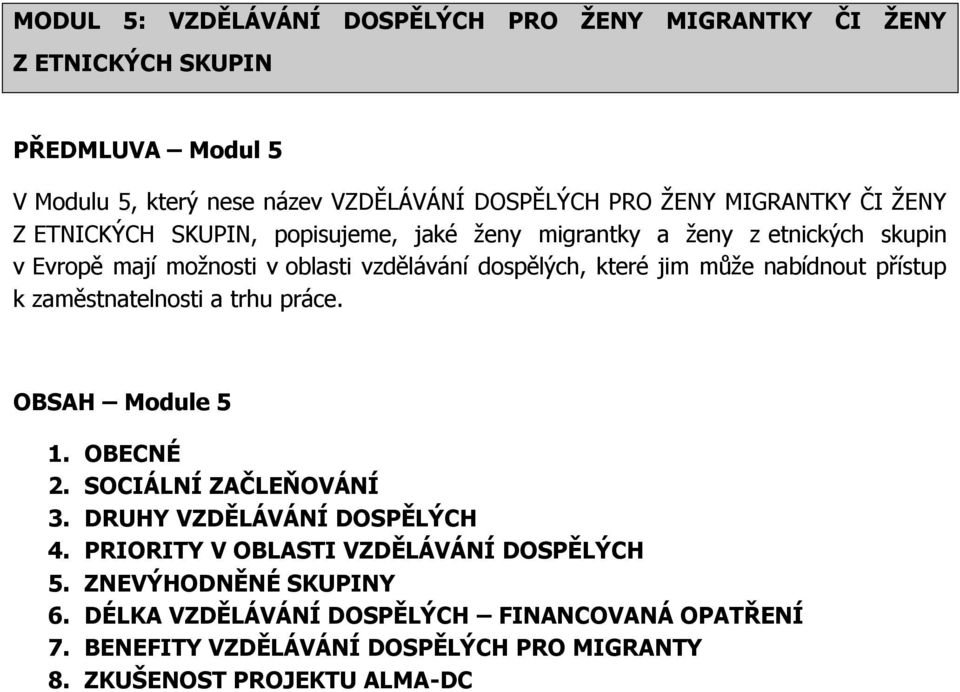 MODUL 5: VZDĚLÁVÁNÍ DOSPĚLÝCH PRO ŽENY MIGRANTKY ČI ŽENY Z ETNICKÝCH SKUPIN

PŘEDMLUVA – Modul 5

V Modulu 5, který nese název VZDĚLÁVÁNÍ DOSPĚLÝCH PRO ŽENY MIGRANTKY ČI ŽENY Z ETNICKÝCH SKUPIN, popisujeme, jaké ženy migrantky a ženy z etnických skupin v Evropě mají možnosti v oblasti vzdělávání dospělých, které jim může nabídnout přístup k zaměstnatelnosti a trhu práce.

OBSAH – Module 5

1. OBECNÉ
2. SOCIÁLNÍ ZAČLEŇOVÁNÍ
3. DRUHY VZDĚLÁVÁNÍ DOSPĚLÝCH
4. PRIORITY V OBLASTI VZDĚLÁVÁNÍ DOSPĚLÝCH
5. ZNEVÝHODNĚNÉ SKUPINY
6. DÉLKA VZDĚLÁVÁNÍ DOSPĚLÝCH – FINANCOVANÁ OPATŘENÍ
7. BENEFITY VZDĚLÁVÁNÍ DOSPĚLÝCH PRO MIGRANTY
8. ZKUŠENOST PROJEKTU ALMA-DC